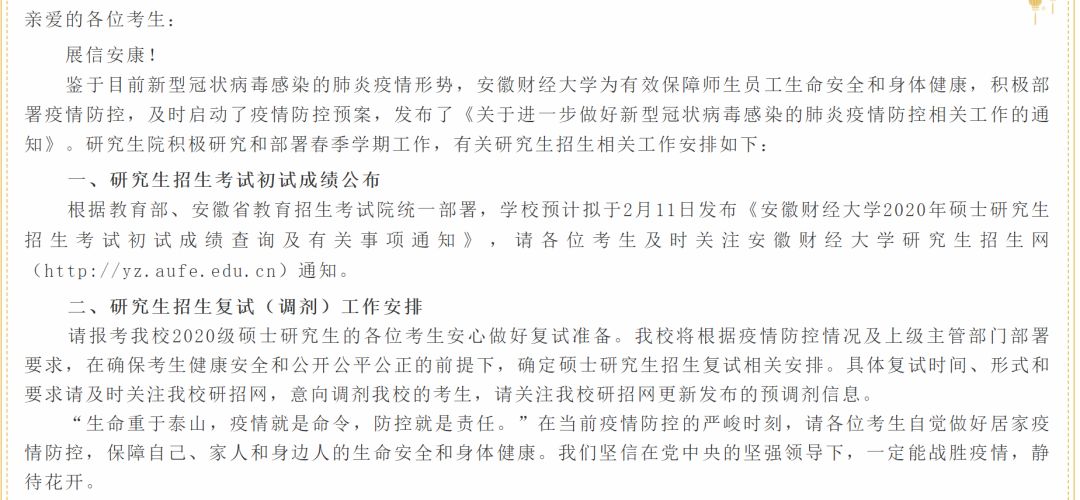 亲爱的各位考生：

展信安康！

鉴于目前新型冠状病毒感染的肺炎疫情形势，安徽财经大学为有效保障师生员工生命安全和身体健康，积极部署疫情防控，及时启动了疫情防控预案，发布了《关于进一步做好新型冠状病毒感染的肺炎疫情防控相关工作的通知》。研究生院积极研究和部署春季学期工作，有关研究生招生相关工作安排如下：

一、研究生招生考试初试成绩公布

根据教育部、安徽省教育招生考试院统一部署，学校预计拟于2月11日发布《安徽财经大学2020年硕士研究生招生考试初试成绩查询及有关事项通知》，请各位考生及时关注安徽财经大学研究生招生网（http://yz.aufe.edu.cn）通知。

二、研究生招生复试（调剂）工作安排

请报考我校2020级硕士研究生的各位考生安心做好复试准备。我校将根据疫情防控情况及上级主管部门部署要求，在确保考生健康安全和公开公平公正的前提下，确定硕士研究生招生复试相关安排。具体复试时间、形式和要求请及时关注我校研招网，意向调剂我校的考生，请关注我校研招网更新发布的预调剂信息。

“生命重于泰山，疫情就是命令，防控就是责任。”在当前疫情防控的严峻时刻，请各位考生自觉做好居家疫情防控，保障自己、家人和身边人的生命安全和身体健康。我们坚信在党中央的坚强领导下，一定能战胜疫情，静待花开。